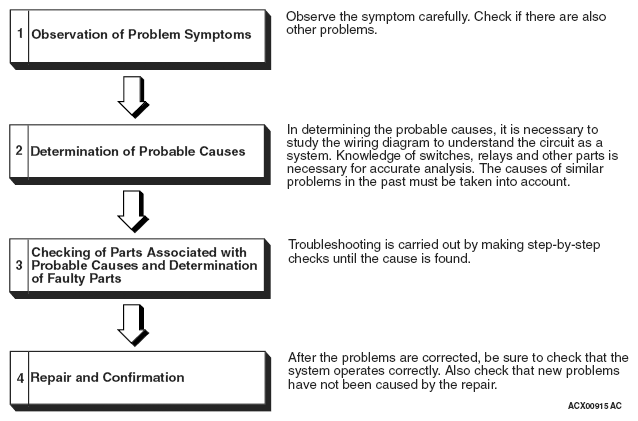 1 Observation of Problem Symptoms

Observe the symptom carefully. Check if there are also other problems.

2 Determination of Probable Causes

In determining the probable causes, it is necessary to study the wiring diagram to understand the circuit as a system. Knowledge of switches, relays and other parts is necessary for accurate analysis. The causes of similar problems in the past must be taken into account.

3 Checking of Parts Associated with Probable Causes and Determination of Faulty Parts

Troubleshooting is carried out by making step-by-step checks until the cause is found.

4 Repair and Confirmation

After the problems are corrected, be sure to check that the system operates correctly. Also check that new problems have not been caused by the repair.

ACX00915 AC